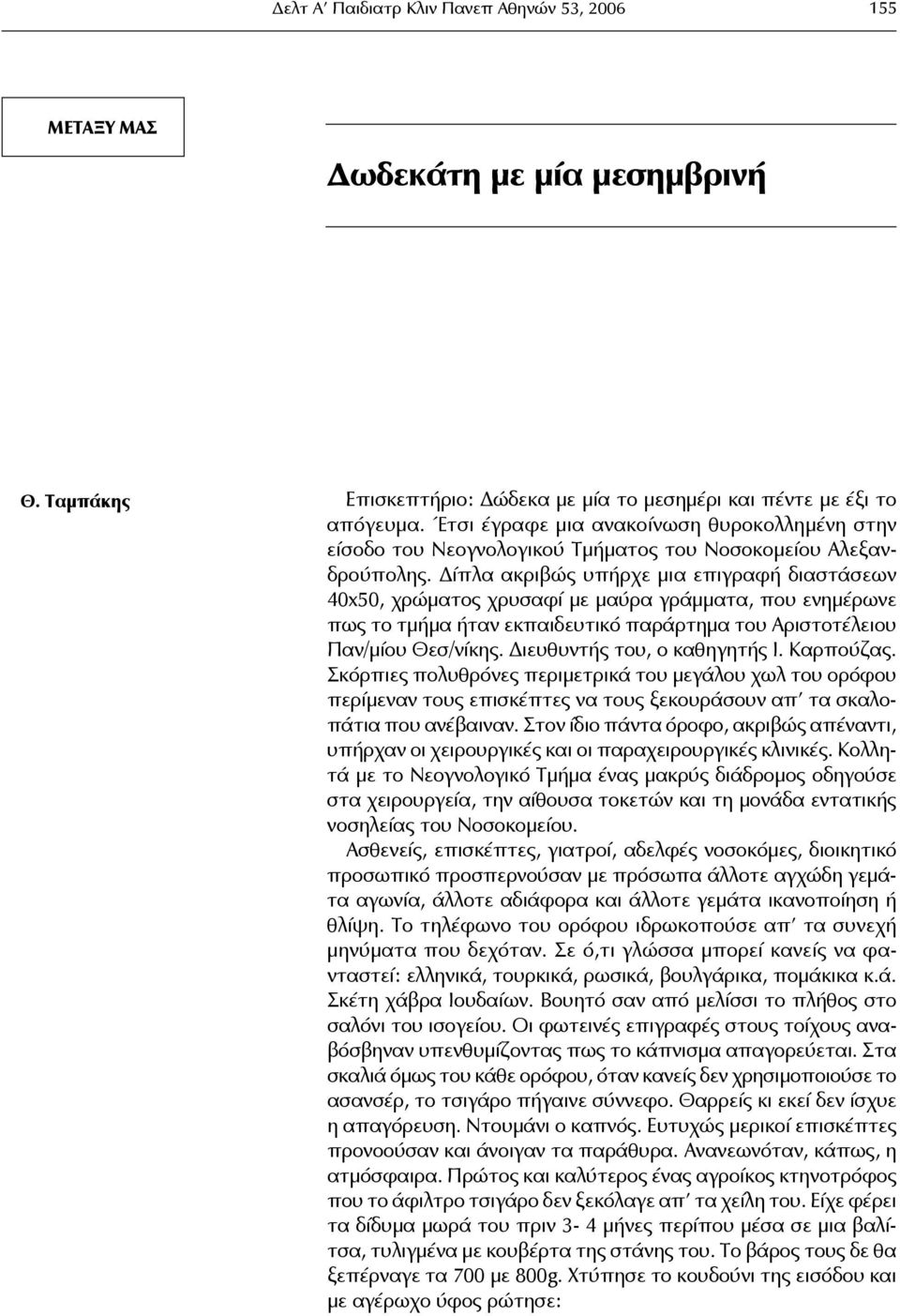 Δελτ Α΄ Παιδιατρ Κλιν Πανεπ Αθηνών 53, 2006 155

ΜΕΤΑΞΥ ΜΑΣ

Δωδεκάτη με μία μεσημβρινή

Θ. Ταμπάκης

Επισκεπτήριο: Δώδεκα με μία το μεσημέρι και πέντε με έξι το απόγευμα. Έτσι έγραφε μια ανακοίνωση θυροκολλημένη στην είσοδο του Νεογνολογικού Τμήματος του Νοσοκομείου Αλεξανδρούπολης. Δίπλα ακριβώς υπήρχε μια επιγραφή διαστάσεων 40x50, χρώματος χρυσαφί με μαύρα γράμματα, που ενημέρωνε πως το τμήμα ήταν εκπαιδευτικό παράρτημα του Αριστοτέλειου Παν/μίου Θεσ/νίκης. Διευθυντής του, ο καθηγητής Ι. Καρπούζας. Σκόρπιες πολυθρόνες περιμετρικά του μεγάλου χωλ του ορόφου περίμεναν τους επισκέπτες να τους ξεκουράσουν απ΄ τα σκαλοπάτια που ανέβαιναν. Στον ίδιο πάντα όροφο, ακριβώς απέναντι, υπήρχαν οι χειρουργικές και οι παραχειρουργικές κλινικές. Κολλητά με το Νεογνολογικό Τμήμα ένας μακρύς διάδρομος οδηγούσε στα χειρουργεία, την αίθουσα τοκετών και τη μονάδα εντατικής νοσηλείας του Νοσοκομείου.

Ασθενείς, επισκέπτες, γιατροί, αδελφές νοσοκόμες, διοικητικό προσωπικό προσπερνούσαν με πρόσωπα άλλοτε αγχώδη γεμάτα αγωνία, άλλοτε αδιάφορα και άλλοτε γεμάτα ικανοποίηση ή θλίψη. Το τηλέφωνο του ορόφου ιδρωκοπούσε απ΄ τα συνεχή μηνύματα που δεχόταν. Σε ό,τι γλώσσα μπορεί κανείς να φανταστεί: ελληνικά, τουρκικά, ρωσικά, βουλγάρικα, πομάκικα κ.ά. Σκέτη χάβρα Ιουδαίων. Βουητό σαν από μελίσσι το πλήθος στο σαλόνι του ισογείου. Οι φωτεινές επιγραφές στους τοίχους αναβόσβηναν υπενθυμίζοντας πως το κάπνισμα απαγορεύεται. Στα σκαλιά όμως του κάθε ορόφου, όταν κανείς δεν χρησιμοποιούσε το ασανσέρ, το τσιγάρο πήγαινε σύννεφο. Θαρρείς κι εκεί δεν ίσχυε η απαγόρευση. Ντουμάνι ο καπνός. Ευτυχώς μερικοί επισκέπτες προνοούσαν και άνοιγαν τα παράθυρα. Ανανεωνόταν, κάπως, η ατμόσφαιρα. Πρώτος και καλύτερος ένας αγροίκος κτηνοτρόφος που το άφιλτρο τσιγάρο δεν ξεκόλαγε απ΄ τα χείλη του. Είχε φέρει τα δίδυμα μωρά του πριν 3- 4 μήνες περίπου μέσα σε μια βαλίτσα, τυλιγμένα με κουβέρτα της στάνης του. Το βάρος τους δε θα ξεπέρναγε τα 700 με 800g. Χτύπησε το κουδούνι της εισόδου και με αγέρωχο ύφος ρώτησε: